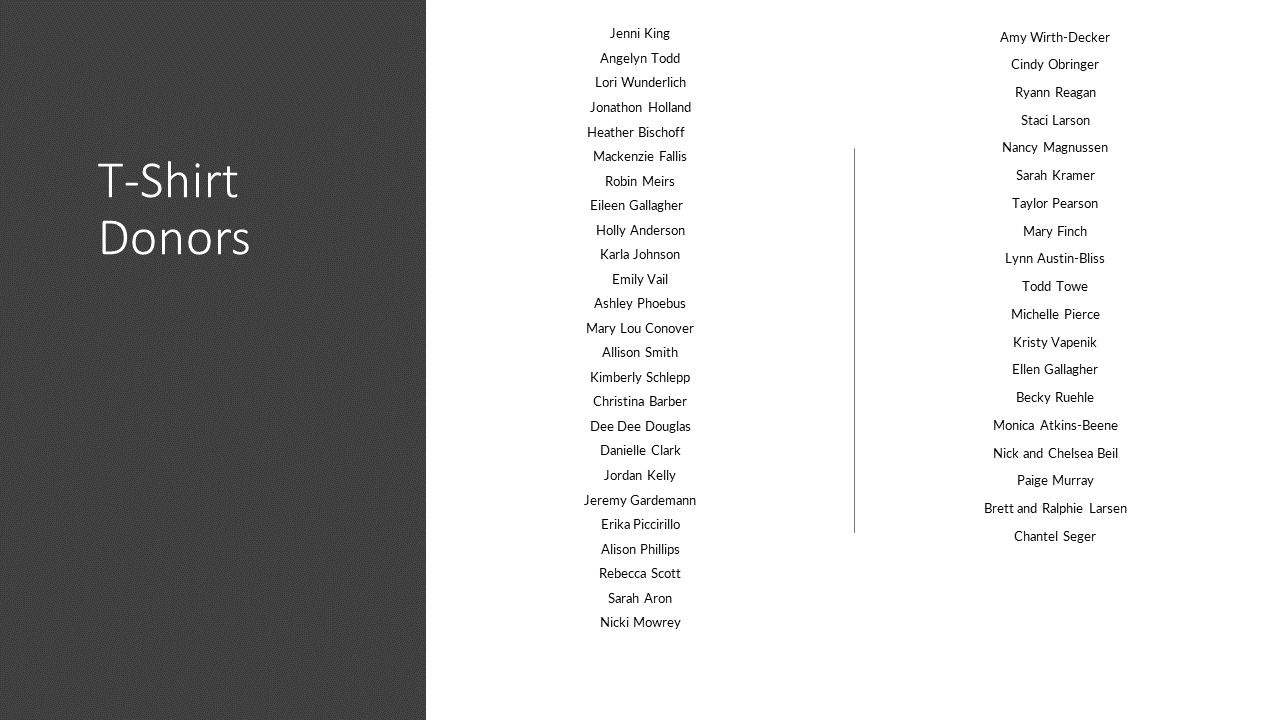 T-Shirt Donors

Jenni King
Angelyn Todd
Lori Wunderlich
Jonathon Holland
Heather Bischoff
Mackenzie Fallis
Robin Meirs
Eileen Gallagher
Holly Anderson
Karla Johnson
Emily Vail
Ashley Phoebus
Mary Lou Conover
Allison Smith
Kimberly Schlepp
Christina Barber
Dee Dee Douglas
Danielle Clark
Jordan Kelly
Jeremy Gardemann
Erika Piccirillo
Alison Phillips
Rebecca Scott
Sarah Aron
Nicki Mowrey

Amy Wirth-Decker
Cindy Obringer
Ryann Reagan
Staci Larson
Nancy Magnussen
Sarah Kramer
Taylor Pearson
Mary Finch
Lynn Austin-Bliss
Todd Towe
Michelle Pierce
Kristy Vapenik
Ellen Gallagher
Becky Ruehle
Monica Atkins-Beene
Nick and Chelsea Beil
Paige Murray
Brett and Ralphie Larsen
Chantel Seger